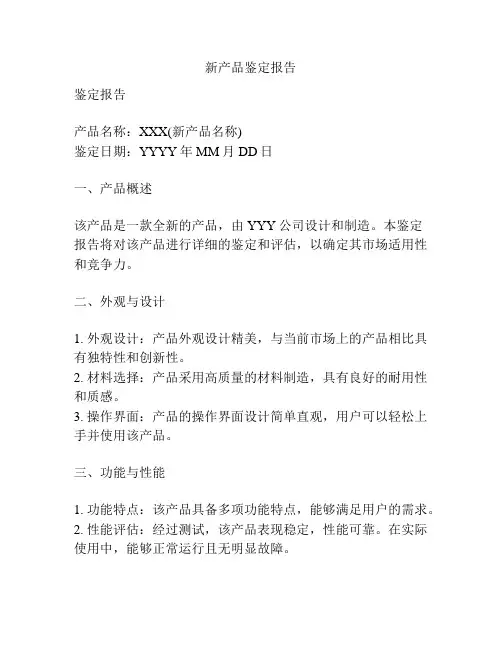 新产品鉴定报告

鉴定报告

产品名称：XXX(新产品名称)
鉴定日期：YYYY年MM月DD日

一、产品概述

该产品是一款全新的产品，由YYY公司设计和制造。本鉴定报告将对该产品进行详细的鉴定和评估，以确定其市场适用性和竞争力。

二、外观与设计

1.外观设计：产品外观设计精美，与当前市场上的产品相比具有独特性和创新性。
2.材料选择：产品采用高质量的材料制造，具有良好的耐用性和质感。
3.操作界面：产品的操作界面设计简单直观，用户可以轻松上手并使用该产品。

三、功能与性能

1.功能特点：该产品具备多项功能特点，能够满足用户的需求。
2.性能评估：经过测试，该产品表现稳定，性能可靠。在实际使用中，能够正常运行且无明显故障。